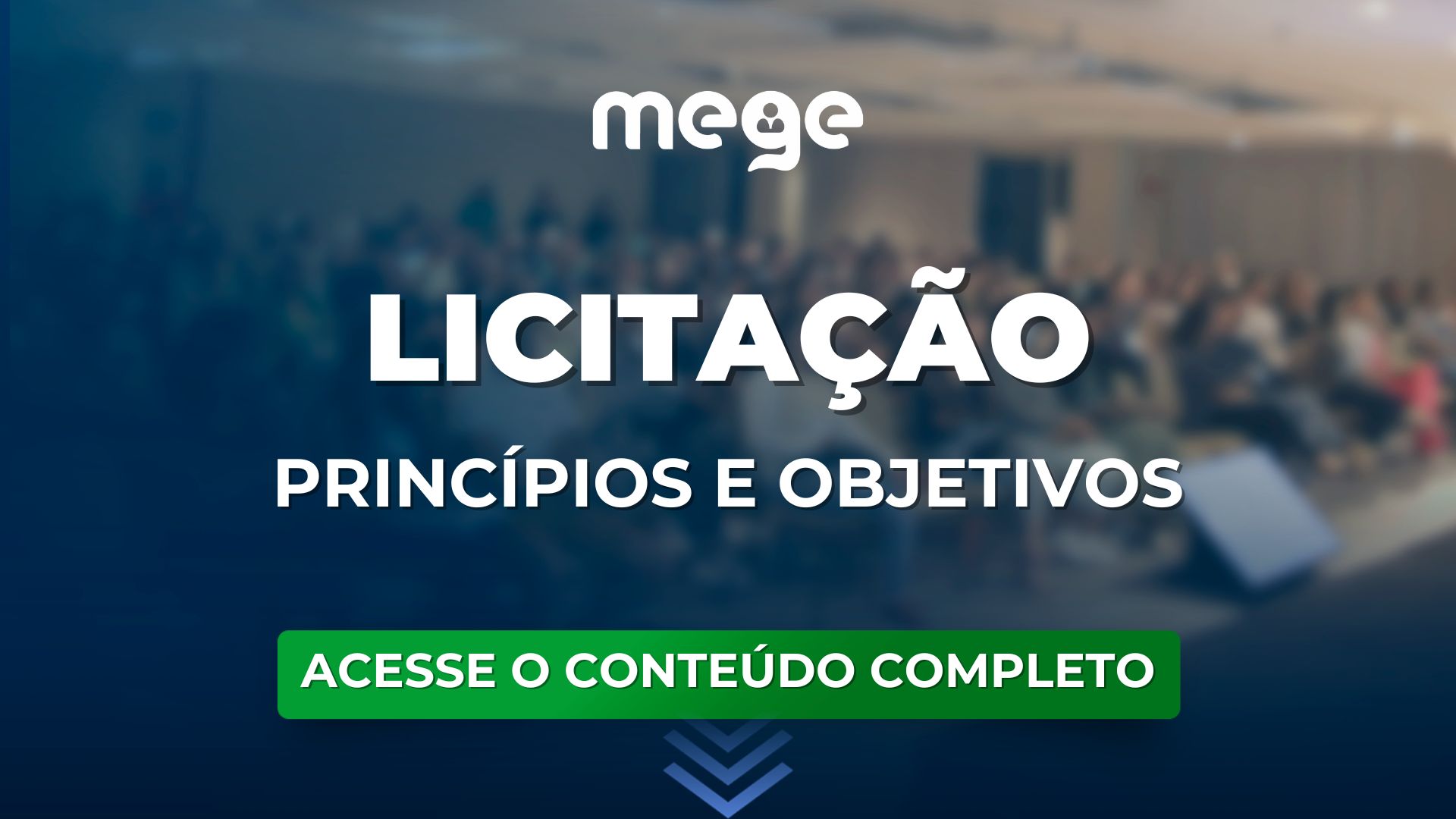 mege

LICITAÇÃO

PRINCÍPIOS E OBJETIVOS

ACESSE O CONTEÚDO COMPLETO